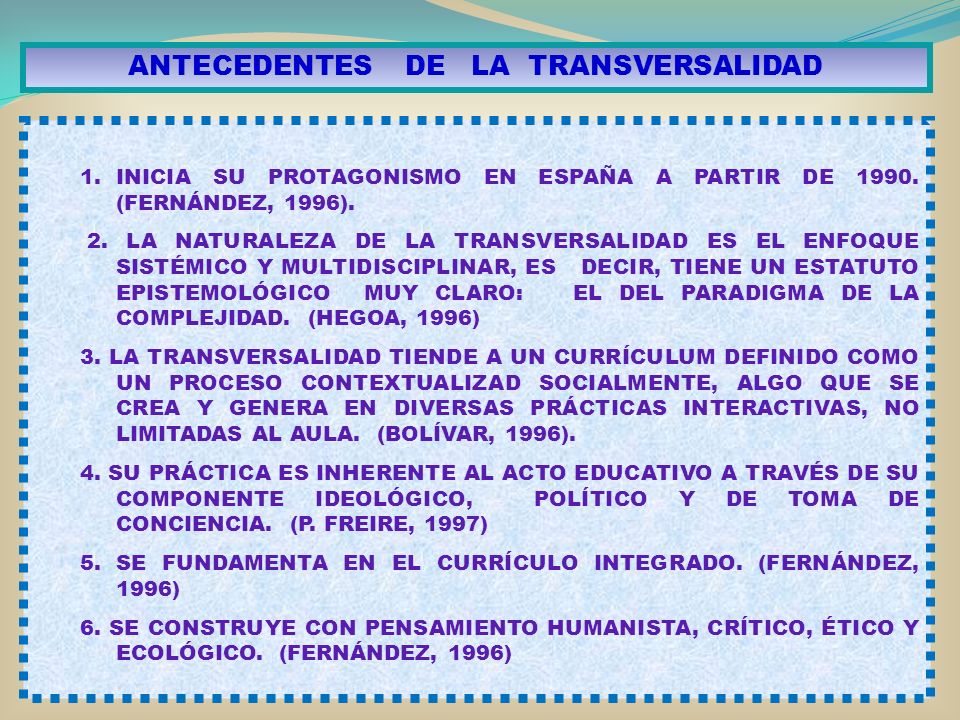 ANTECEDENTES DE LA TRANSVERSALIDAD

1. INICIA SU PROTAGONISMO EN ESPAÑA A PARTIR DE 1990. (FERNÁNDEZ, 1996).

2. LA NATURALEZA DE LA TRANSVERSALIDAD ES EL ENFOQUE SISTÉMICO Y MULTIDISCIPLINAR, ES DECIR, TIENE UN ESTATUTO EPISTEMOLÓGICO MUY CLARO: EL DEL PARADIGMA DE LA COMPLEJIDAD. (HEGOA, 1996)

3. LA TRANSVERSALIDAD TIENDE A UN CURRÍCULUM DEFINIDO COMO UN PROCESO CONTEXTUALIZAD SOCIALMENTE, ALGO QUE SE CREA Y GENERA EN DIVERSAS PRÁCTICAS INTERACTIVAS, NO LIMITADAS AL AULA. (BOLÍVAR, 1996).

4. SU PRÁCTICA ES INHERENTE AL ACTO EDUCATIVO A TRAVÉS DE SU COMPONENTE IDEOLÓGICO, POLÍTICO Y DE TOMA DE CONCIENCIA. (P. FREIRE, 1997)

5. SE FUNDAMENTA EN EL CURRÍCULO INTEGRADO. (FERNÁNDEZ, 1996)

6. SE CONSTRUYE CON PENSAMIENTO HUMANISTA, CRÍTICO, ÉTICO Y ECOLÓGICO. (FERNÁNDEZ, 1996)